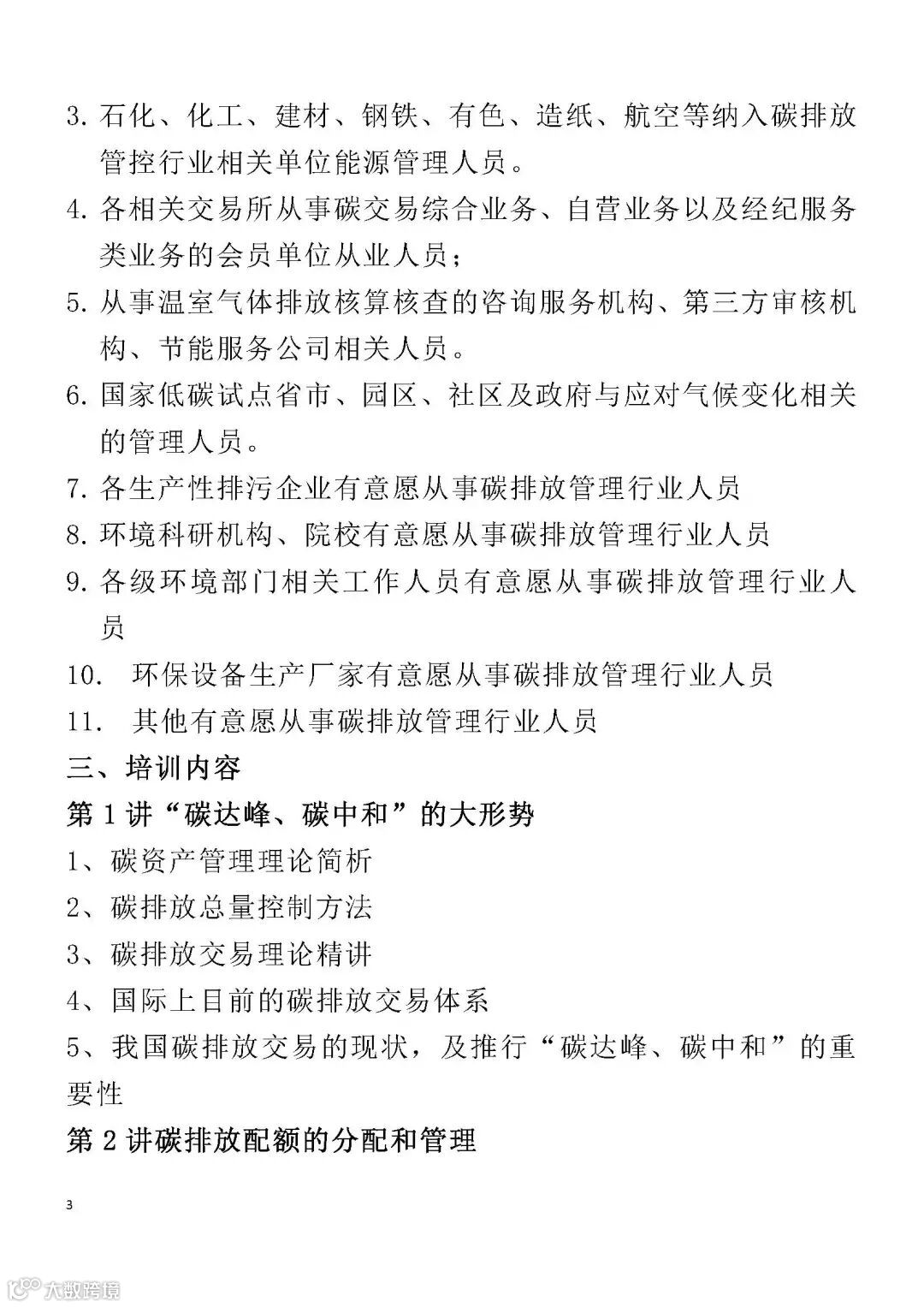 3. 石化、化工、建材、钢铁、有色、造纸、航空等纳入碳排放管控行业相关单位能源管理人员。

4. 各相关交易所从事碳交易综合业务、自营业务以及经纪服务类业务的会员单位从业人员；

5. 从事温室气体排放核算核查的咨询服务机构、第三方审核机构、节能服务公司相关人员。

6. 国家低碳试点省市、园区、社区及政府与应对气候变化相关的管理人员。

7. 各生产性排污企业有意愿从事碳排放管理行业人员

8. 环境科研机构、院校有意愿从事碳排放管理行业人员

9. 各级环境部门相关工作人员有意愿从事碳排放管理行业人员

10. 环保设备生产厂家有意愿从事碳排放管理行业人员

11. 其他有意愿从事碳排放管理行业人员

三、培训内容

第 1 讲“碳达峰、碳中和”的大形势

1、碳资产管理理论简析

2、碳排放总量控制方法

3、碳排放交易理论精讲

4、国际上目前的碳排放交易体系

5、我国碳排放交易的现状，及推行“碳达峰、碳中和”的重要性

第 2 讲碳排放配额的分配和管理

3

大数跨境